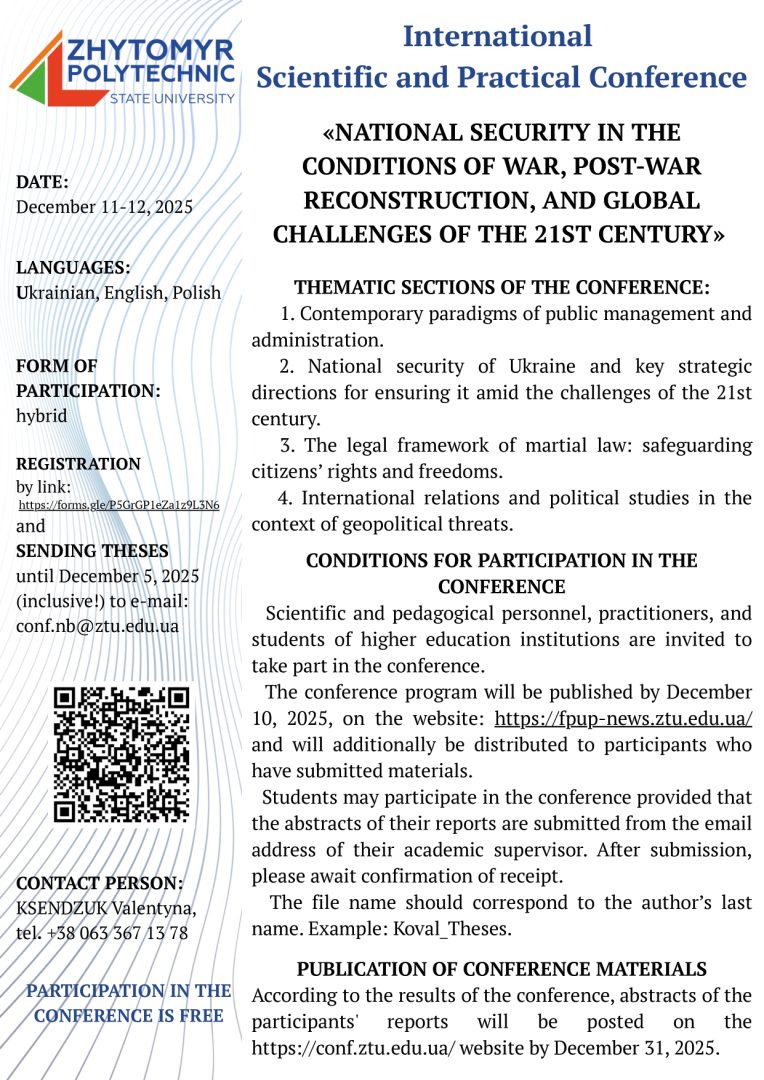 ZHYTOMYR POLYTECHNIC STATE UNIVERSITY

DATE:
December 11-12, 2025

LANGUAGES:
Ukrainian, English, Polish

FORM OF PARTICIPATION:
hybrid

REGISTRATION
by link:
https://forms.gle/P5GrGP1eZa1z9L3N6
and
SENDING THESES
until December 5, 2025 (inclusive!) to e-mail: conf.nb@ztu.edu.ua

CONTACT PERSON:
KSENDZUK Valentyna,
tel. +38 063 367 13 78

PARTICIPATION IN THE CONFERENCE IS FREE

International
Scientific and Practical Conference

«NATIONAL SECURITY IN THE CONDITIONS OF WAR, POST-WAR RECONSTRUCTION, AND GLOBAL CHALLENGES OF THE 21ST CENTURY»

THEMATIC SECTIONS OF THE CONFERENCE:
1. Contemporary paradigms of public management and administration.
2. National security of Ukraine and key strategic directions for ensuring it amid the challenges of the 21st century.
3. The legal framework of martial law: safeguarding citizens' rights and freedoms.
4. International relations and political studies in the context of geopolitical threats.

CONDITIONS FOR PARTICIPATION IN THE CONFERENCE
Scientific and pedagogical personnel, practitioners, and students of higher education institutions are invited to take part in the conference.
The conference program will be published by December 10, 2025, on the website: https://fpup-news.ztu.edu.ua/ and will additionally be distributed to participants who have submitted materials.
Students may participate in the conference provided that the abstracts of their reports are submitted from the email address of their academic supervisor. After submission, please await confirmation of receipt.
The file name should correspond to the author's last name. Example: Koval_Theses.

PUBLICATION OF CONFERENCE MATERIALS
According to the results of the conference, abstracts of the participants' reports will be posted on the https://conf.ztu.edu.ua/ website by December 31, 2025.